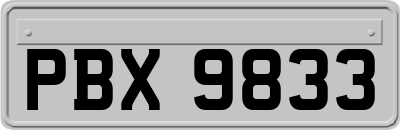 PBX 9833